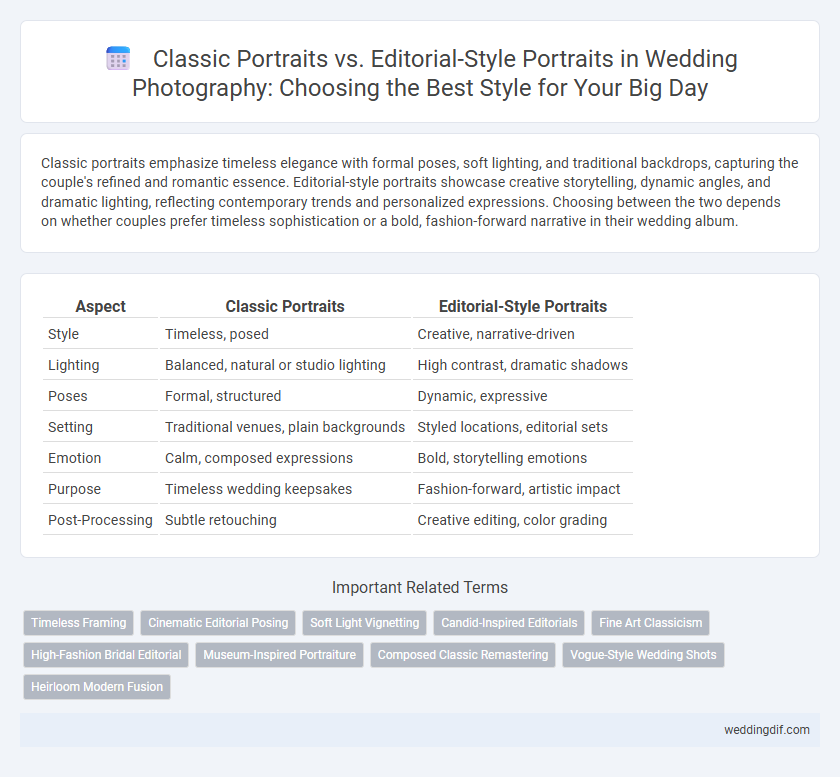 Classic Portraits vs. Editorial-Style Portraits in Wedding Photography: Choosing the Best Style for Your Big Day

Classic portraits emphasize timeless elegance with formal poses, soft lighting, and traditional backdrops, capturing the couple's refined and romantic essence. Editorial-style portraits showcase creative storytelling, dynamic angles, and dramatic lighting, reflecting contemporary trends and personalized expressions. Choosing between the two depends on whether couples prefer timeless sophistication or a bold, fashion-forward narrative in their wedding album.

| Aspect | Classic Portraits | Editorial-Style Portraits |
|---|---|---|
| Style | Timeless, posed | Creative, narrative-driven |
| Lighting | Balanced, natural or studio lighting | High contrast, dramatic shadows |
| Poses | Formal, structured | Dynamic, expressive |
| Setting | Traditional venues, plain backgrounds | Styled locations, editorial sets |
| Emotion | Calm, composed expressions | Bold, storytelling emotions |
| Purpose | Timeless wedding keepsakes | Fashion-forward, artistic impact |
| Post-Processing | Subtle retouching | Creative editing, color grading |

Important Related Terms

Timeless Framing
Cinematic Editorial Posing
Soft Light Vignetting
Candid-Inspired Editorials
Fine Art Classicism
High-Fashion Bridal Editorial
Museum-Inspired Portraiture
Composed Classic Remastering
Vogue-Style Wedding Shots
Heirloom Modern Fusion

weddingdif.com